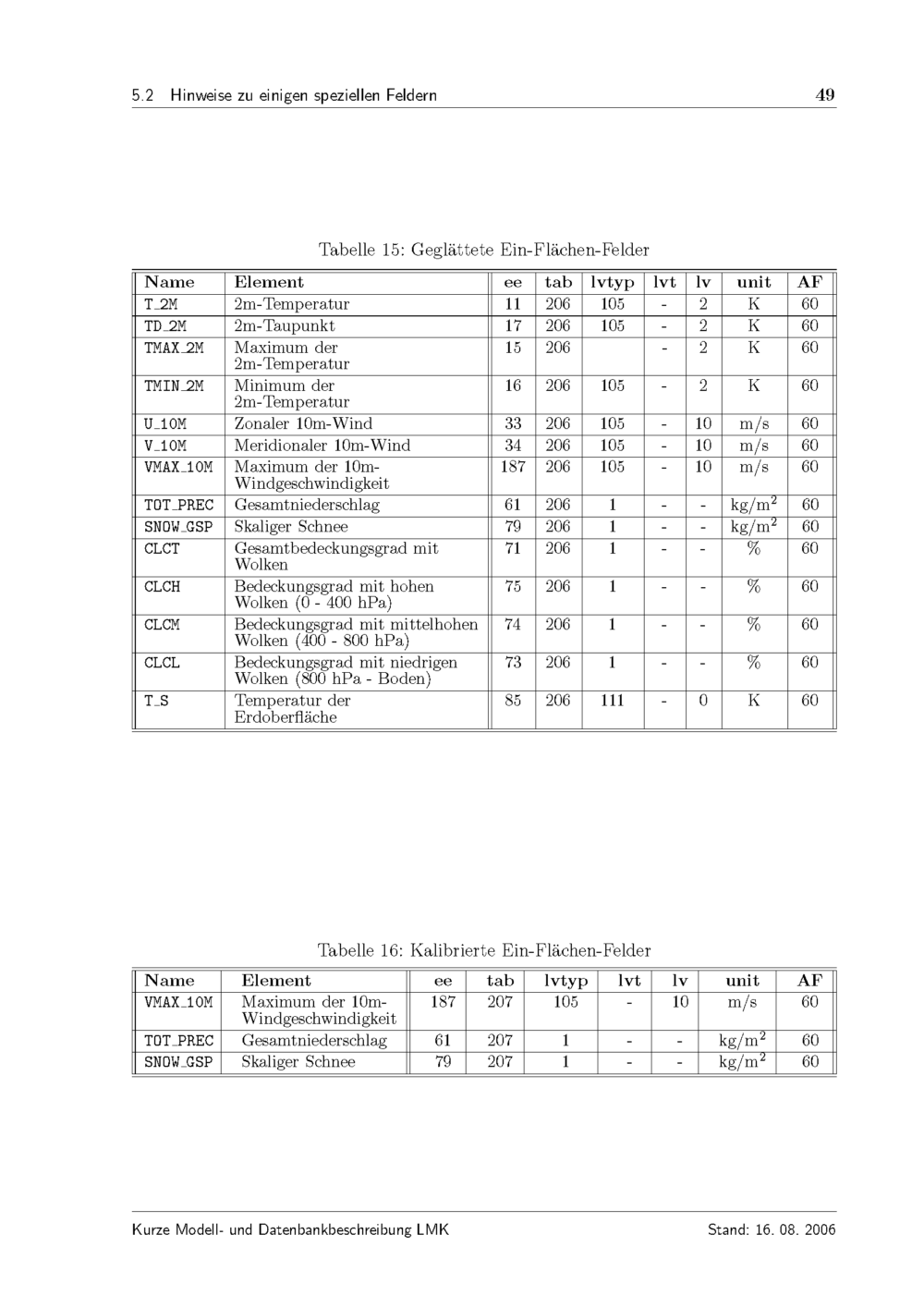 5.2 Hinweise zu einigen speziellen Feldern 49

Tabelle 15: Geglättete Ein-Flächen-Felder

| Name | Element | ee | tab | lvtyp | lvt | lv | unit | AF |
|---|---|---|---|---|---|---|---|---|
| T_2M | 2m-Temperatur | 11 | 206 | 105 | - | 2 | K | 60 |
| TD_2M | 2m-Taupunkt | 17 | 206 | 105 | - | 2 | K | 60 |
| TMAX_2M | Maximum der 2m-Temperatur | 15 | 206 | | - | 2 | K | 60 |
| TMIN_2M | Minimum der 2m-Temperatur | 16 | 206 | 105 | - | 2 | K | 60 |
| U_10M | Zonaler 10m-Wind | 33 | 206 | 105 | - | 10 | m/s | 60 |
| V_10M | Meridionaler 10m-Wind | 34 | 206 | 105 | - | 10 | m/s | 60 |
| VMAX_10M | Maximum der 10m-Windgeschwindigkeit | 187 | 206 | 105 | - | 10 | m/s | 60 |
| TOT_PREC | Gesamtniederschlag | 61 | 206 | 1 | - | - | kg/m$^2$ | 60 |
| SNOW_GSP | Skaliger Schnee | 79 | 206 | 1 | - | - | kg/m$^2$ | 60 |
| CLCT | Gesamtbedeckungsgrad mit Wolken | 71 | 206 | 1 | - | - | % | 60 |
| CLCH | Bedeckungsgrad mit hohen Wolken (0 - 400 hPa) | 75 | 206 | 1 | - | - | % | 60 |
| CLCM | Bedeckungsgrad mit mittelhohen Wolken (400 - 800 hPa) | 74 | 206 | 1 | - | - | % | 60 |
| CLCL | Bedeckungsgrad mit niedrigen Wolken (800 hPa - Boden) | 73 | 206 | 1 | - | - | % | 60 |
| T_S | Temperatur der Erdoberfläche | 85 | 206 | 111 | - | 0 | K | 60 |

Tabelle 16: Kalibrierte Ein-Flächen-Felder

| Name | Element | ee | tab | lvtyp | lvt | lv | unit | AF |
|---|---|---|---|---|---|---|---|---|
| VMAX_10M | Maximum der 10m-Windgeschwindigkeit | 187 | 207 | 105 | - | 10 | m/s | 60 |
| TOT_PREC | Gesamtniederschlag | 61 | 207 | 1 | - | - | kg/m$^2$ | 60 |
| SNOW_GSP | Skaliger Schnee | 79 | 207 | 1 | - | - | kg/m$^2$ | 60 |

Kurze Modell- und Datenbankbeschreibung LMK Stand: 16. 08. 2006